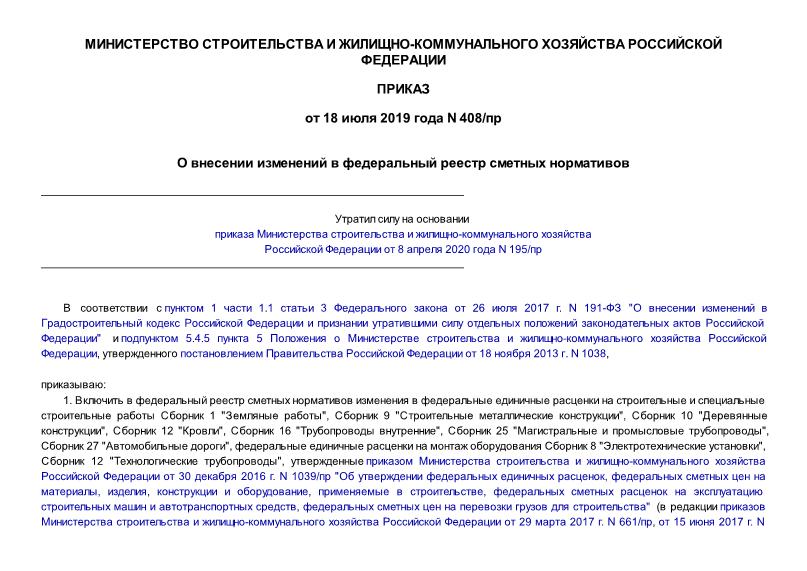 МИНИСТЕРСТВО СТРОИТЕЛЬСТВА И ЖИЛИЩНО-КОММУНАЛЬНОГО ХОЗЯЙСТВА РОССИЙСКОЙ ФЕДЕРАЦИИ

ПРИКАЗ

от 18 июля 2019 года N 408/пр

О внесении изменений в федеральный реестр сметных нормативов

Утратил силу на основании приказа Министерства строительства и жилищно-коммунального хозяйства Российской Федерации от 8 апреля 2020 года N 195/пр

В соответствии с пунктом 1 части 1.1 статьи 3 Федерального закона от 26 июля 2017 г. N 191-ФЗ "О внесении изменений в Градостроительный кодекс Российской Федерации и признании утратившими силу отдельных положений законодательных актов Российской Федерации" и подпунктом 5.4.5 пункта 5 Положения о Министерстве строительства и жилищно-коммунального хозяйства Российской Федерации, утвержденного постановлением Правительства Российской Федерации от 18 ноября 2013 г. N 1038,

приказываю:

1. Включить в федеральный реестр сметных нормативов изменения в федеральные единичные расценки на строительные и специальные строительные работы Сборник 1 "Земляные работы", Сборник 9 "Строительные металлические конструкции", Сборник 10 "Деревянные конструкции", Сборник 12 "Кровли", Сборник 16 "Трубопроводы внутренние", Сборник 25 "Магистральные и промысловые трубопроводы", Сборник 27 "Автомобильные дороги", федеральные единичные расценки на монтаж оборудования Сборник 8 "Электротехнические установки", Сборник 12 "Технологические трубопроводы", утвержденные приказом Министерства строительства и жилищно-коммунального хозяйства Российской Федерации от 30 декабря 2016 г. N 1039/пр "Об утверждении федеральных единичных расценок, федеральных сметных цен на материалы, изделия, конструкции и оборудование, применяемые в строительстве, федеральных сметных расценок на эксплуатацию строительных машин и автотранспортных средств, федеральных сметных цен на перевозки грузов для строительства" (в редакции приказов Министерства строительства и жилищно-коммунального хозяйства Российской Федерации от 29 марта 2017 г. N 661/пр, от 15 июня 2017 г. N